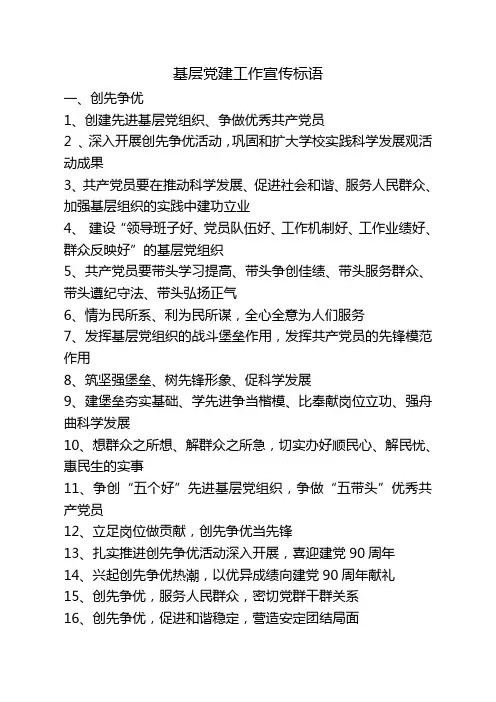 基层党建工作宣传标语

一、创先争优

1、创建先进基层党组织、争做优秀共产党员

2 、深入开展创先争优活动，巩固和扩大学校实践科学发展观活动成果

3、共产党员要在推动科学发展、促进社会和谐、服务人民群众、加强基层组织的实践中建功立业

4、 建设“领导班子好、党员队伍好、工作机制好、工作业绩好、群众反映好”的基层党组织

5、共产党员要带头学习提高、带头争创佳绩、带头服务群众、带头遵纪守法、带头弘扬正气

6、情为民所系、利为民所谋，全心全意为人们服务

7、发挥基层党组织的战斗堡垒作用，发挥共产党员的先锋模范作用

8、筑坚强堡垒、树先锋形象、促科学发展

9、建堡垒夯实基础、学先进争当楷模、比奉献岗位立功、强舟曲科学发展

10、想群众之所想、解群众之所急，切实办好顺民心、解民忧、惠民生的实事

11、争创“五个好”先进基层党组织，争做“五带头”优秀共产党员

12、立足岗位做贡献，创先争优当先锋

13、扎实推进创先争优活动深入开展，喜迎建党 90 周年

14、兴起创先争优热潮，以优异成绩向建党 90 周年献礼

15、创先争优，服务人民群众，密切党群干群关系

16、创先争优，促进和谐稳定，营造安定团结局面